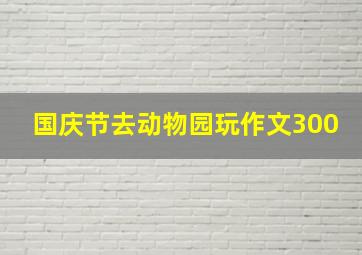 国庆节去动物园玩作文300